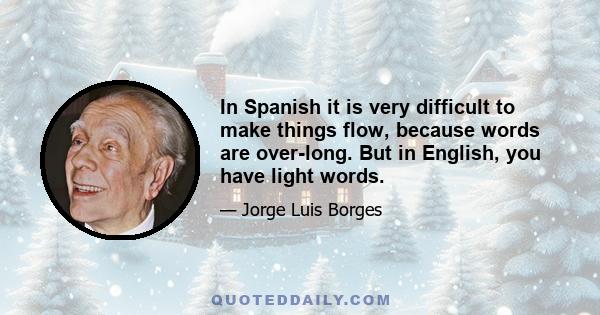 In Spanish it is very difficult to make things flow, because words are over-long. But in English, you have light words.

— Jorge Luis Borges

QUOTEDDAILY.COM